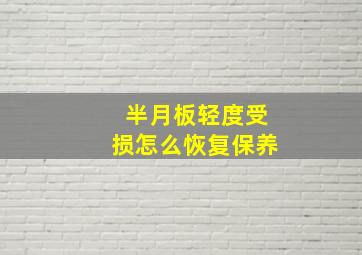 半月板轻度受损怎么恢复保养